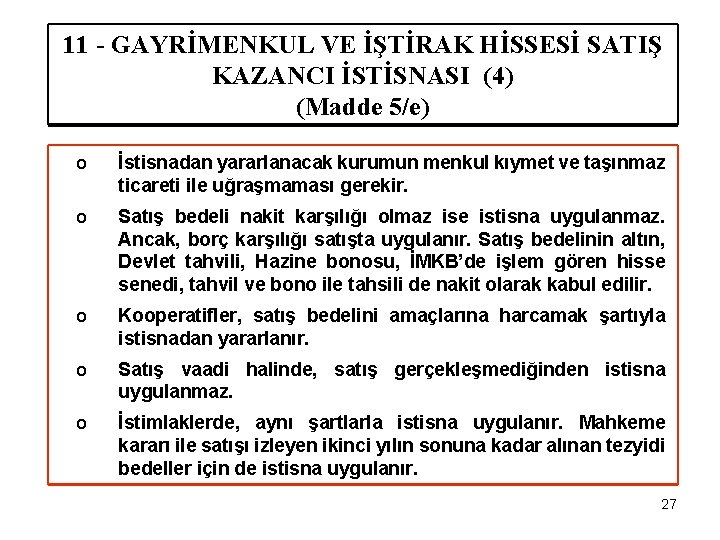 11 - GAYRİMENKUL VE İŞTİRAK HİSSESİ SATIŞ KAZANCI İSTİSNASI (4)
(Madde 5/e)

o İstisnadan yararlanacak kurumun menkul kıymet ve taşınmaz ticareti ile uğraşmaması gerekir.

o Satış bedeli nakit karşılığı olmaz ise istisna uygulanmaz. Ancak, borç karşılığı satışta uygulanır. Satış bedelinin altın, Devlet tahvili, Hazine bonosu, İMKB'de işlem gören hisse senedi, tahvil ve bono ile tahsili de nakit olarak kabul edilir.

o Kooperatifler, satış bedelini amaçlarına harcamak şartıyla istisnadan yararlanır.

o Satış vaadi halinde, satış gerçekleşmediğinden istisna uygulanmaz.

o İstimlaklerde, aynı şartlarla istisna uygulanır. Mahkeme kararı ile satışı izleyen ikinci yılın sonuna kadar alınan tezyidi bedeller için de istisna uygulanır.

27